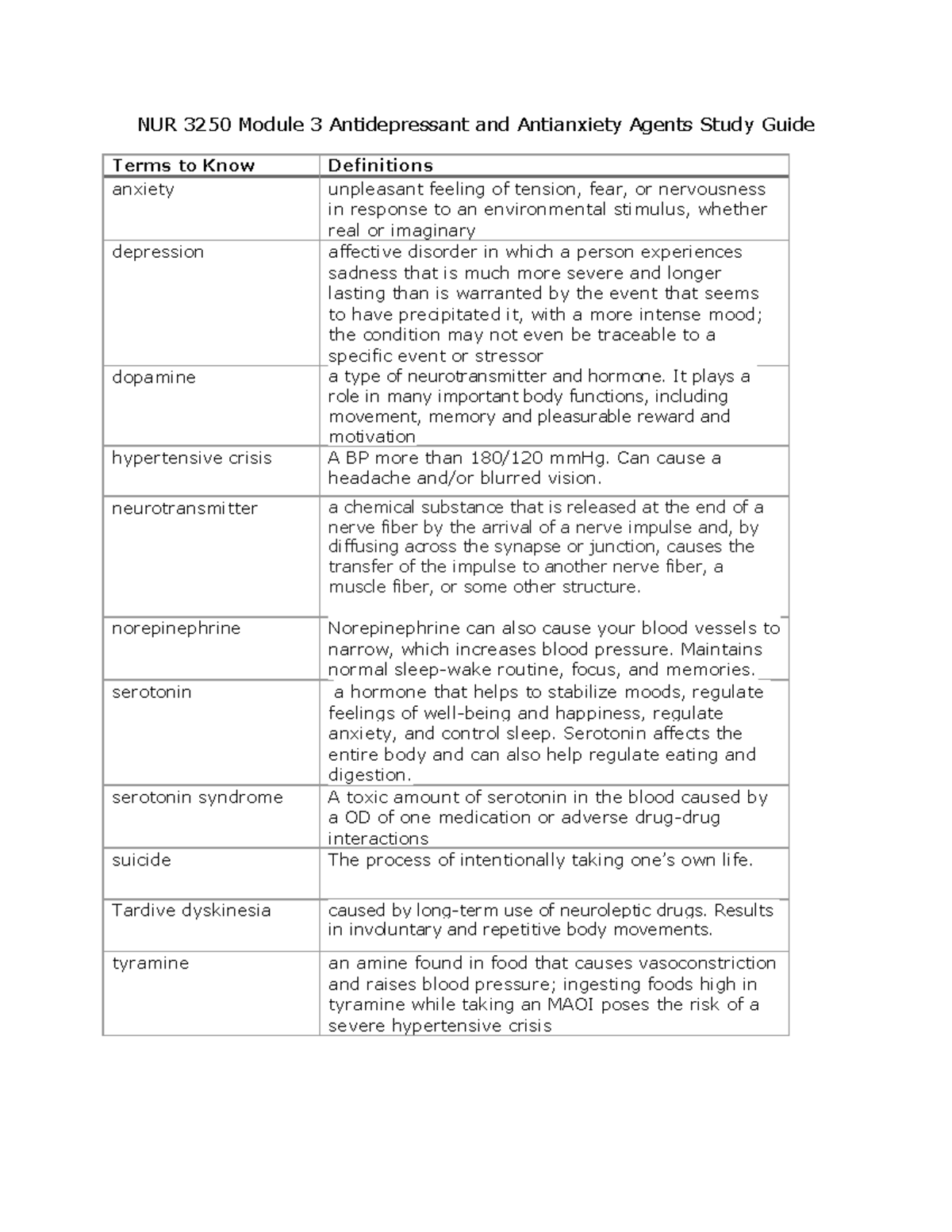 NUR 3250 Module 3 Antidepressant and Antianxiety Agents Study Guide

| Terms to Know | Definitions |
|---|---|
| anxiety | unpleasant feeling of tension, fear, or nervousness in response to an environmental stimulus, whether real or imaginary |
| depression | affective disorder in which a person experiences sadness that is much more severe and longer lasting than is warranted by the event that seems to have precipitated it, with a more intense mood; the condition may not even be traceable to a specific event or stressor |
| dopamine | a type of neurotransmitter and hormone. It plays a role in many important body functions, including movement, memory and pleasurable reward and motivation |
| hypertensive crisis | A BP more than 180/120 mmHg. Can cause a headache and/or blurred vision. |
| neurotransmitter | a chemical substance that is released at the end of a nerve fiber by the arrival of a nerve impulse and, by diffusing across the synapse or junction, causes the transfer of the impulse to another nerve fiber, a muscle fiber, or some other structure. |
| norepinephrine | Norepinephrine can also cause your blood vessels to narrow, which increases blood pressure. Maintains normal sleep-wake routine, focus, and memories. |
| serotonin | a hormone that helps to stabilize moods, regulate feelings of well-being and happiness, regulate anxiety, and control sleep. Serotonin affects the entire body and can also help regulate eating and digestion. |
| serotonin syndrome | A toxic amount of serotonin in the blood caused by a OD of one medication or adverse drug-drug interactions |
| suicide | The process of intentionally taking one's own life. |
| Tardive dyskinesia | caused by long-term use of neuroleptic drugs. Results in involuntary and repetitive body movements. |
| tyramine | an amine found in food that causes vasoconstriction and raises blood pressure; ingesting foods high in tyramine while taking an MAOI poses the risk of a severe hypertensive crisis |